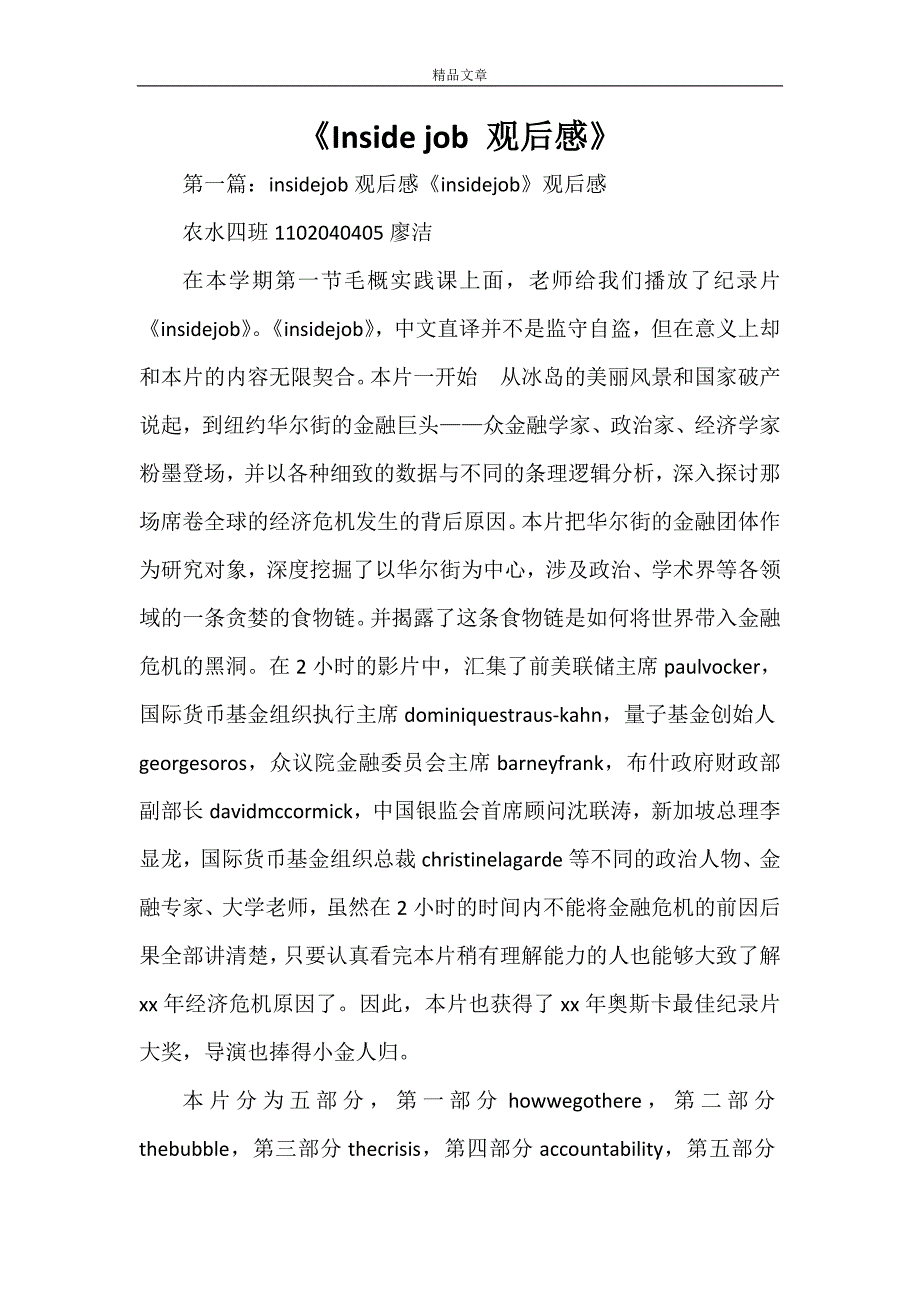 精品文章

《Inside job 观后感》

第一篇：insidejob 观后感《insidejob》观后感

农水四班 1102040405 廖洁

在本学期第一节毛概实践课上面，老师给我们播放了纪录片《insidejob》。《insidejob》，中文直译并不是监守自盗，但在意义上却和本片的内容无限契合。本片一开始 从冰岛的美丽风景和国家破产说起，到纽约华尔街的金融巨头——众金融学家、政治家、经济学家粉墨登场，并以各种细致的数据与不同的条理逻辑分析，深入探讨那场席卷全球的经济危机发生的背后原因。本片把华尔街的金融团体作为研究对象，深度挖掘了以华尔街为中心，涉及政治、学术界等各领域的一条贪婪的食物链。并揭露了这条食物链是如何将世界带入金融危机的黑洞。在 2 小时的影片中，汇集了前美联储主席 paulvocker，国际货币基金组织执行主席 dominiquestraus-kahn，量子基金创始人 georgesoros，众议院金融委员会主席 barneyfrank，布什政府财政部副部长 davidmccormick，中国银监会首席顾问沈联涛，新加坡总理李显龙，国际货币基金组织总裁 christinelagarde 等不同的政治人物、金融专家、大学老师，虽然在 2 小时的时间内不能将金融危机的前因后果全部讲清楚，只要认真看完本片稍有理解能力的人也能够大致了解 xx 年经济危机原因了。因此，本片也获得了 xx 年奥斯卡最佳纪录片大奖，导演也捧得小金人归。

本片分为五部分，第一部分 howwegothere，第二部分 thebubble，第三部分 thecrisis，第四部分 accountability，第五部分